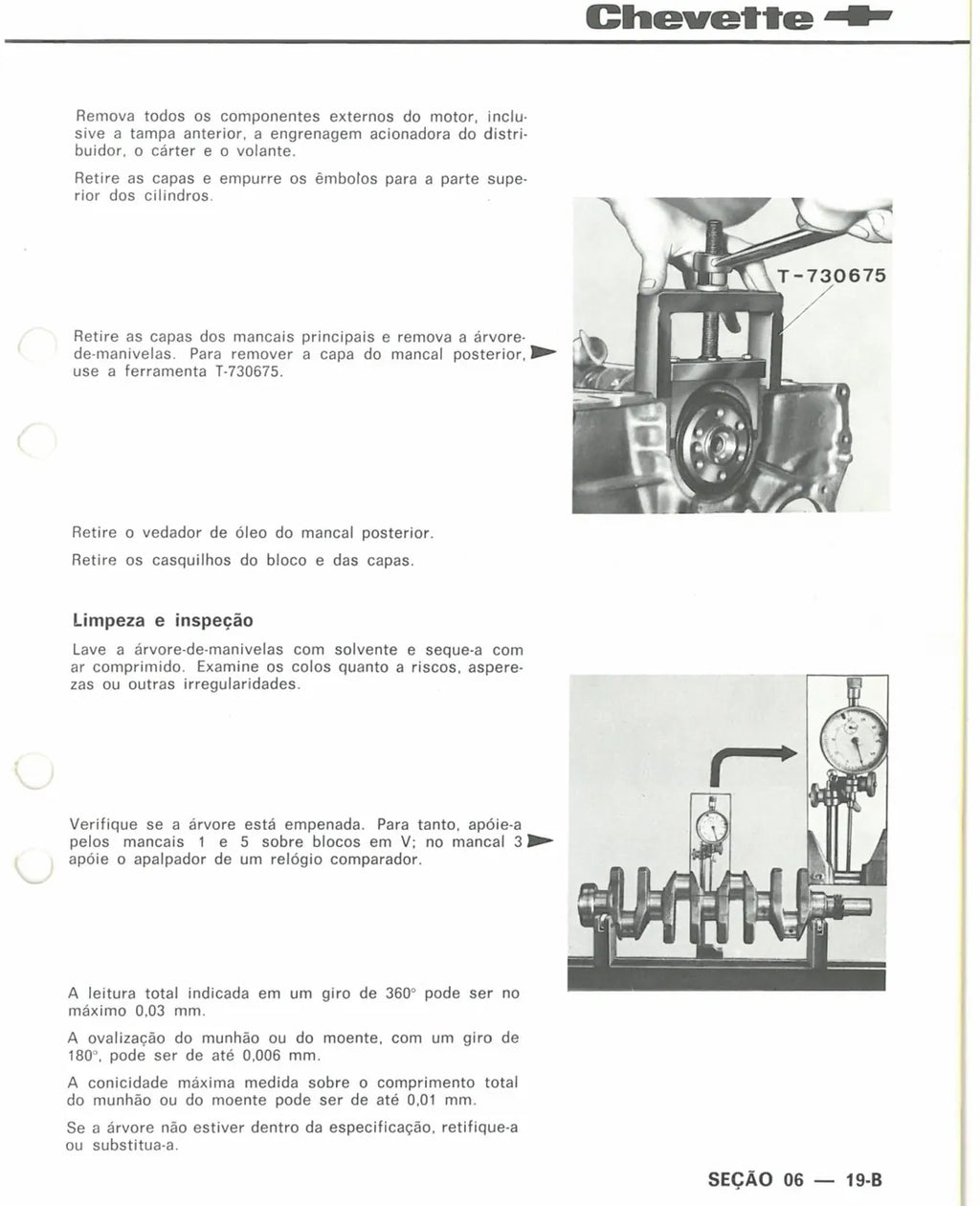 Chevette

Remova todos os componentes externos do motor, inclusive a tampa anterior, a engrenagem acionadora do distribuidor, o cárter e o volante.

Retire as capas e empurre os êmbolos para a parte superior dos cilindros.

Retire as capas dos mancais principais e remova a árvore-de-manivelas. Para remover a capa do mancal posterior, use a ferramenta T-730675.

T-730675

Retire o vedador de óleo do mancal posterior.

Retire os casquilhos do bloco e das capas.

Limpeza e inspeção

Lave a árvore-de-manivelas com solvente e seque-a com ar comprimido. Examine os colos quanto a riscos, asperezas ou outras irregularidades.

Verifique se a árvore está empenada. Para tanto, apóie-a pelos mancais 1 e 5 sobre blocos em V; no mancal 3 apóie o apalpador de um relógio comparador.

A leitura total indicada em um giro de 360° pode ser no máximo 0,03 mm.

A ovalização do munhão ou do moente, com um giro de 180°, pode ser de até 0,006 mm.

A conicidade máxima medida sobre o comprimento total do munhão ou do moente pode ser de até 0,01 mm.

Se a árvore não estiver dentro da especificação, retifique-a ou substitua-a.

SEÇÃO 06 — 19-B